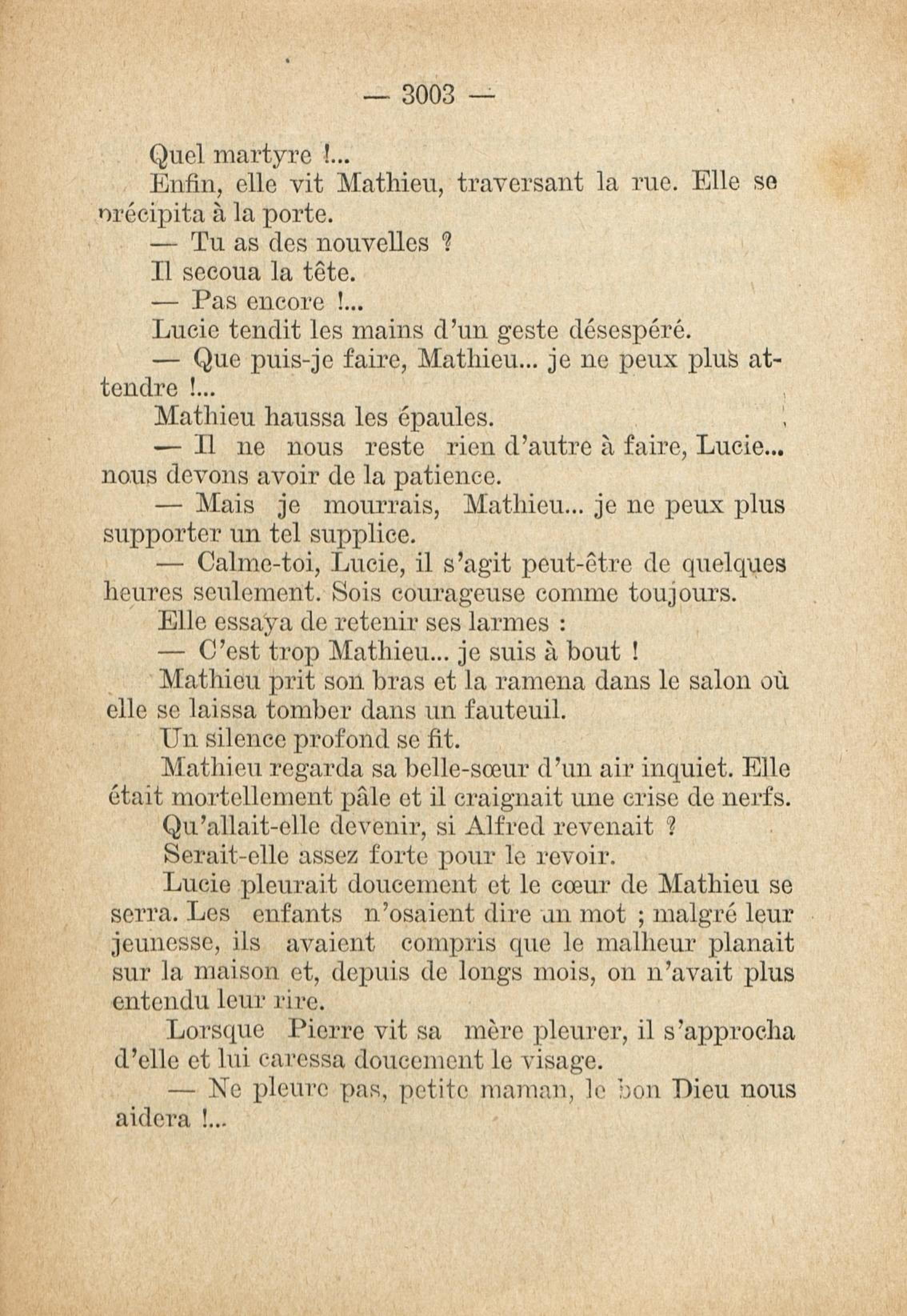 — 3003 —

Quel martyre !...

Enfin, elle vit Mathieu, traversant la rue. Elle se précipita à la porte.

— Tu as des nouvelles ?

Il secoua la tête.

— Pas encore !...

Lucie tendit les mains d'un geste désespéré.

— Que puis-je faire, Mathieu... je ne peux plus attendre !...

Mathieu haussa les épaules.

— Il ne nous reste rien d'autre à faire, Lucie... nous devons avoir de la patience.

— Mais je mourrais, Mathieu... je ne peux plus supporter un tel supplice.

— Calme-toi, Lucie, il s'agit peut-être de quelques heures seulement. Sois courageuse comme toujours.

Elle essaya de retenir ses larmes :

— C'est trop Mathieu... je suis à bout !

Mathieu prit son bras et la ramena dans le salon où elle se laissa tomber dans un fauteuil.

Un silence profond se fit.

Mathieu regarda sa belle-sœur d'un air inquiet. Elle était mortellement pâle et il craignait une crise de nerfs.

Qu'allait-elle devenir, si Alfred revenait ?

Serait-elle assez forte pour le revoir.

Lucie pleurait doucement et le cœur de Mathieu se serra. Les enfants n'osaient dire un mot ; malgré leur jeunesse, ils avaient compris que le malheur planait sur la maison et, depuis de longs mois, on n'avait plus entendu leur rire.

Lorsque Pierre vit sa mère pleurer, il s'approcha d'elle et lui caressa doucement le visage.

— Ne pleure pas, petite maman, le bon Dieu nous aidera !...